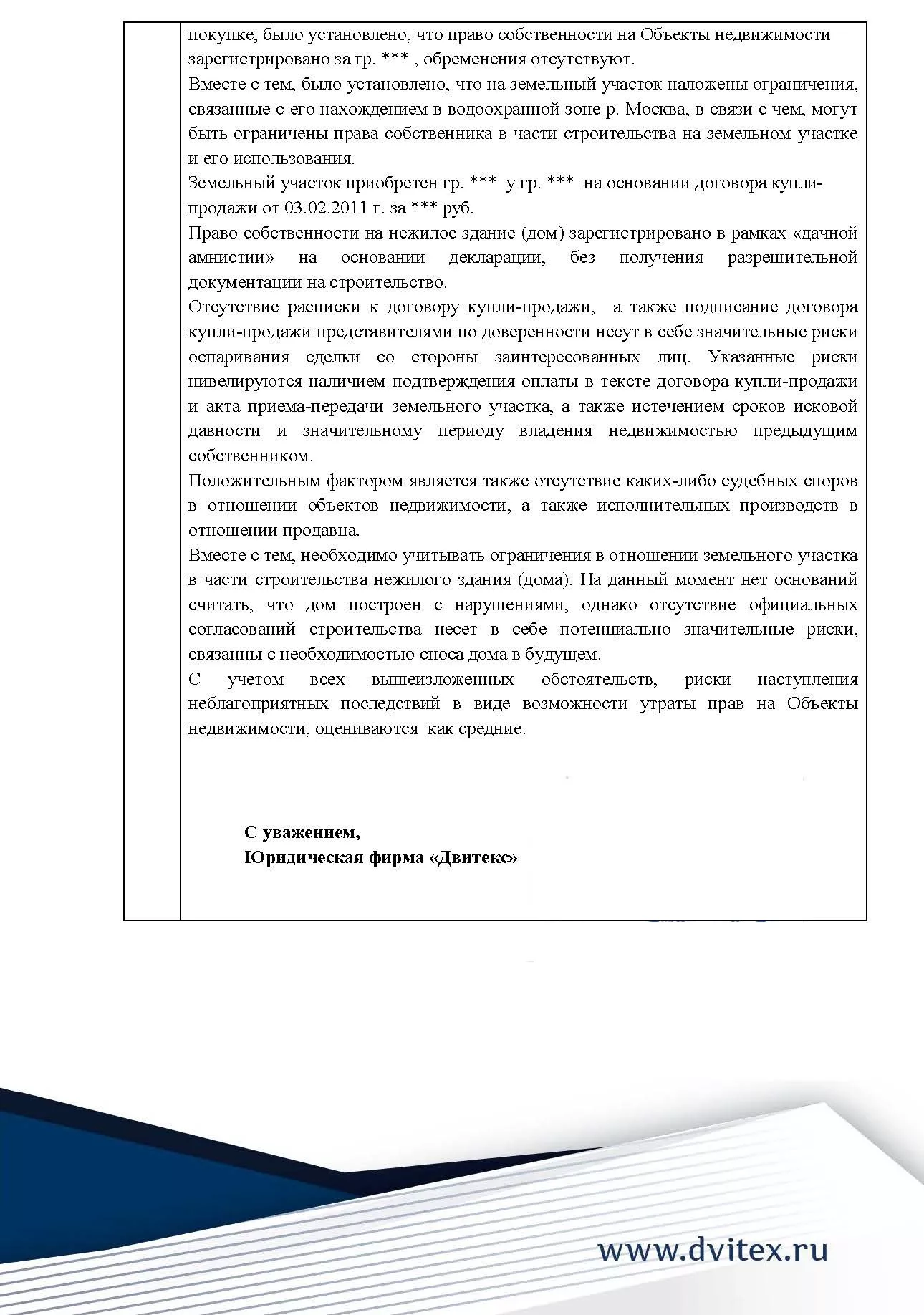 покупке, было установлено, что право собственности на Объекты недвижимости зарегистрировано за гр. *** , обременения отсутствуют.
Вместе с тем, было установлено, что на земельный участок наложены ограничения, связанные с его нахождением в водоохранной зоне р. Москва, в связи с чем, могут быть ограничены права собственника в части строительства на земельном участке и его использования.
Земельный участок приобретен гр. *** у гр. *** на основании договора купли-продажи от 03.02.2011 г. за *** руб.
Право собственности на нежилое здание (дом) зарегистрировано в рамках «дачной амнистии» на основании декларации, без получения разрешительной документации на строительство.
Отсутствие расписки к договору купли-продажи, а также подписание договора купли-продажи представителями по доверенности несут в себе значительные риски оспаривания сделки со стороны заинтересованных лиц. Указанные риски нивелируются наличием подтверждения оплаты в тексте договора купли-продажи и акта приема-передачи земельного участка, а также истечением сроков исковой давности и значительному периоду владения недвижимостью предыдущим собственником.
Положительным фактором является также отсутствие каких-либо судебных споров в отношении объектов недвижимости, а также исполнительных производств в отношении продавца.
Вместе с тем, необходимо учитывать ограничения в отношении земельного участка в части строительства нежилого здания (дома). На данный момент нет оснований считать, что дом построен с нарушениями, однако отсутствие официальных согласований строительства несет в себе потенциально значительные риски, связанны с необходимостью сноса дома в будущем.
С учетом всех вышеизложенных обстоятельств, риски наступления неблагоприятных последствий в виде возможности утраты прав на Объекты недвижимости, оцениваются как средние.

С уважением,
Юридическая фирма «Двитекс»

www.dvitex.ru